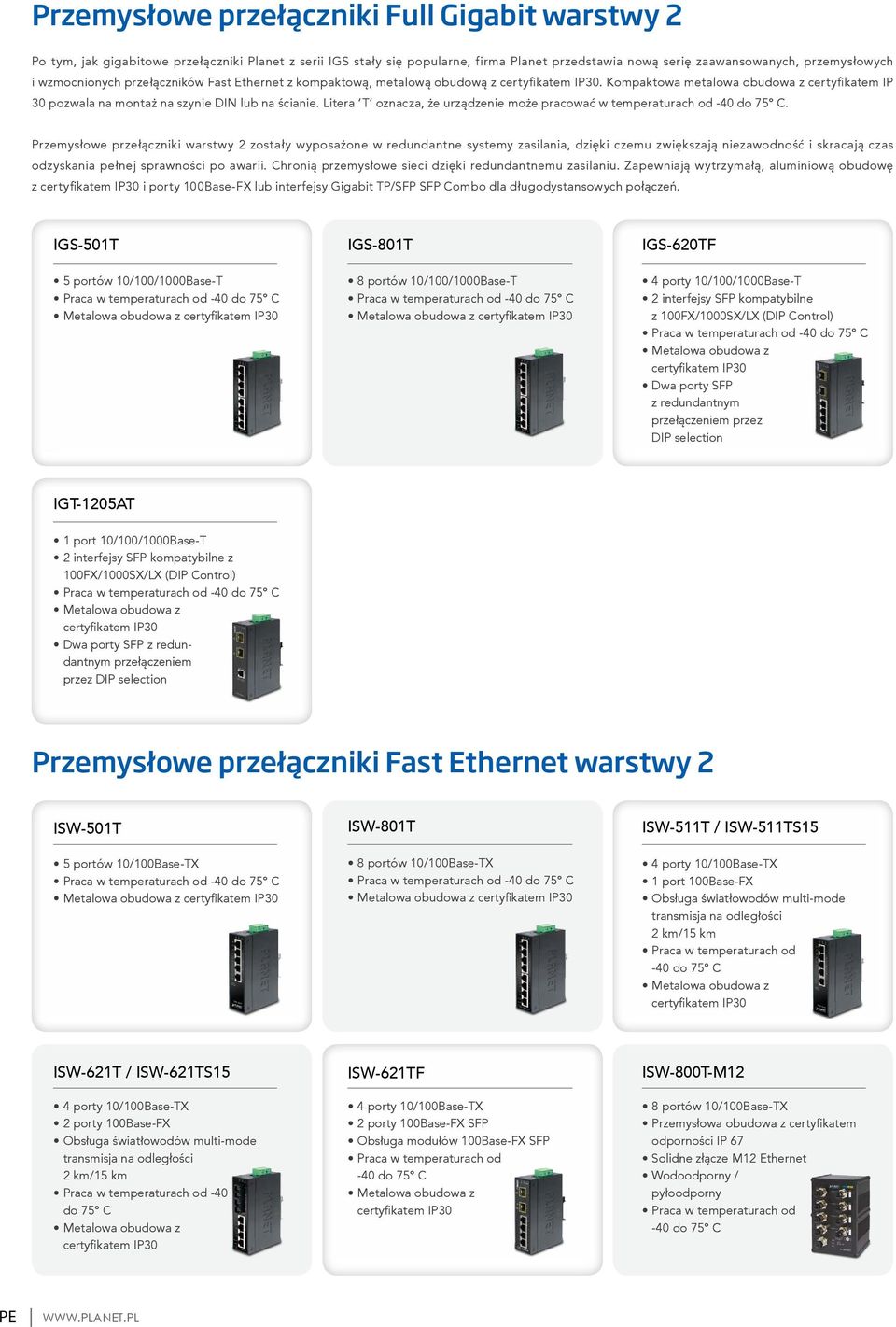 Przemysłowe przełączniki Full Gigabit warstwy 2

Po tym, jak gigabitowe przełączniki Planet z serii IGS stały się popularne, firma Planet przedstawia nową serię zaawansowanych, przemysłowych i wzmocnionych przełączników Fast Ethernet z kompaktową, metalową obudową z certyfikatem IP30. Kompaktowa metalowa obudowa z certyfikatem IP 30 pozwala na montaż na szynie DIN lub na ścianie. Litera 'T' oznacza, że urządzenie może pracować w temperaturach od -40 do 75° C.

Przemysłowe przełączniki warstwy 2 zostały wyposażone w redundantne systemy zasilania, dzięki czemu zwiększają niezawodność i skracają czas odzyskania pełnej sprawności po awarii. Chronią przemysłowe sieci dzięki redundantnemu zasilaniu. Zapewniają wytrzymałą, aluminiową obudowę z certyfikatem IP30 i porty 100Base-FX lub interfejsy Gigabit TP/SFP SFP Combo dla długodystansowych połączeń.

IGS-501T
• 5 portów 10/100/1000Base-T
• Praca w temperaturach od -40 do 75° C
• Metalowa obudowa z certyfikatem IP30

IGS-801T
• 8 portów 10/100/1000Base-T
• Praca w temperaturach od -40 do 75° C
• Metalowa obudowa z certyfikatem IP30

IGS-620TF
• 4 porty 10/100/1000Base-T
• 2 interfejsy SFP kompatybilne z 100FX/1000SX/LX (DIP Control)
• Praca w temperaturach od -40 do 75° C
• Metalowa obudowa z certyfikatem IP30
• Dwa porty SFP z redundantnym przełączeniem przez DIP selection

IGT-1205AT
• 1 port 10/100/1000Base-T
• 2 interfejsy SFP kompatybilne z 100FX/1000SX/LX (DIP Control)
• Praca w temperaturach od -40 do 75° C
• Metalowa obudowa z certyfikatem IP30
• Dwa porty SFP z redundantnym przełączeniem przez DIP selection

Przemysłowe przełączniki Fast Ethernet warstwy 2

ISW-501T
• 5 portów 10/100Base-TX
• Praca w temperaturach od -40 do 75° C
• Metalowa obudowa z certyfikatem IP30

ISW-801T
• 8 portów 10/100Base-TX
• Praca w temperaturach od -40 do 75° C
• Metalowa obudowa z certyfikatem IP30

ISW-511T / ISW-511TS15
• 4 porty 10/100Base-TX
• 1 port 100Base-FX
• Obsługa światłowodów multi-mode transmisja na odległości 2 km/15 km
• Praca w temperaturach od -40 do 75° C
• Metalowa obudowa z certyfikatem IP30

ISW-621T / ISW-621TS15
• 4 porty 10/100Base-TX
• 2 porty 100Base-FX
• Obsługa światłowodów multi-mode transmisja na odległości 2 km/15 km
• Praca w temperaturach od -40 do 75° C
• Metalowa obudowa z certyfikatem IP30

ISW-621TF
• 4 porty 10/100Base-TX
• 2 porty 100Base-FX SFP
• Obsługa modułów 100Base-FX SFP
• Praca w temperaturach od -40 do 75° C
• Metalowa obudowa z certyfikatem IP30

ISW-800T-M12
• 8 portów 10/100Base-TX
• Przemysłowa obudowa z certyfikatem odporności IP 67
• Solidne złącze M12 Ethernet
• Wodoodporny / pyłoodporny
• Praca w temperaturach od -40 do 75° C

PE | WWW.PLANET.PL